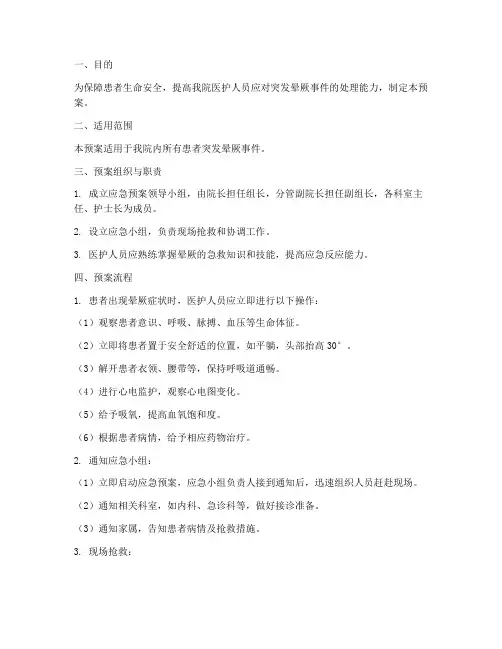 一、目的

为保障患者生命安全，提高我院医护人员应对突发晕厥事件的处理能力，制定本预案。

二、适用范围

本预案适用于我院内所有患者突发晕厥事件。

三、预案组织与职责

1. 成立应急预案领导小组，由院长担任组长，分管副院长担任副组长，各科室主任、护士长为成员。

2. 设立应急小组，负责现场抢救和协调工作。

3. 医护人员应熟练掌握晕厥的急救知识和技能，提高应急反应能力。

四、预案流程

1. 患者出现晕厥症状时，医护人员应立即进行以下操作：

（1）观察患者意识、呼吸、脉搏、血压等生命体征。

（2）立即将患者置于安全舒适的位置，如平躺，头部抬高 30°。

（3）解开患者衣领、腰带等，保持呼吸道通畅。

（4）进行心电监护，观察心电图变化。

（5）给予吸氧，提高血氧饱和度。

（6）根据患者病情，给予相应药物治疗。

2. 通知应急小组：

（1）立即启动应急预案，应急小组负责人接到通知后，迅速组织人员赶赴现场。

（2）通知相关科室，如内科、急诊科等，做好接诊准备。

（3）通知家属，告知患者病情及抢救措施。

3. 现场抢救：